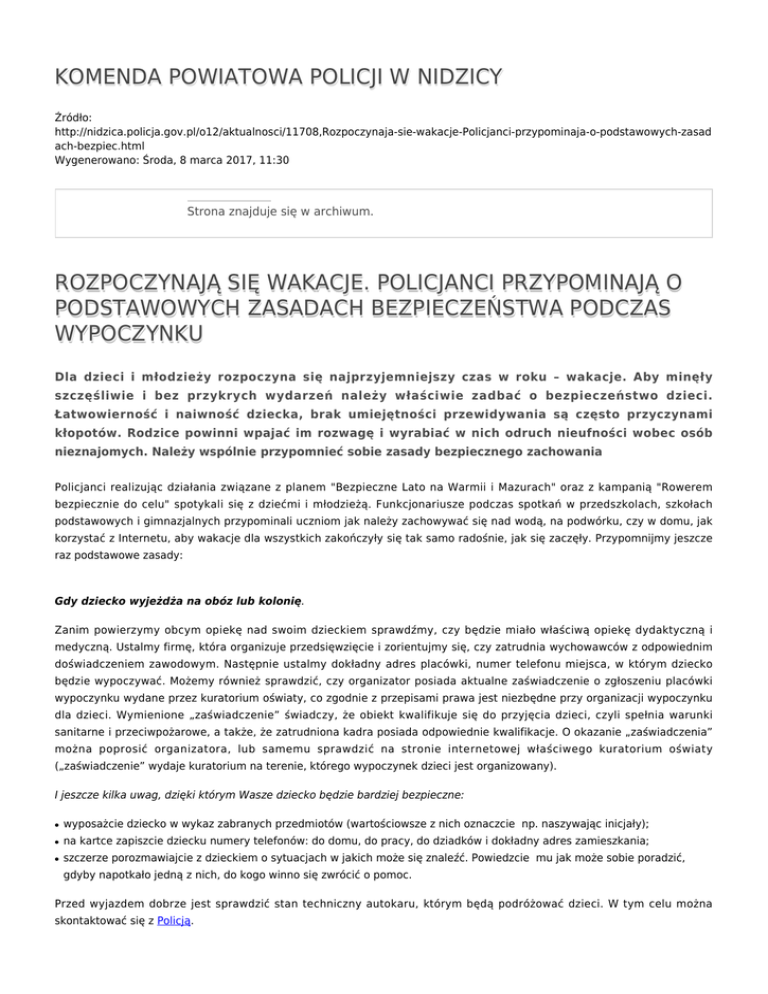 KOMENDA POWIATOWA POLICJI W NIDZICY

Źródło: http://nidzica.policja.gov.pl/o12/aktualnosci/11708,Rozpoczynaja-sie-wakacje-Policjanci-przypominaja-o-podstawowych-zasadach-bezpiec.html
Wygenerowano: Środa, 8 marca 2017, 11:30

Strona znajduje się w archiwum.

ROZPOCZYNAJĄ SIĘ WAKACJE. POLICJANCI PRZYPOMINAJĄ O PODSTAWOWYCH ZASADACH BEZPIECZEŃSTWA PODCZAS WYPOCZYNKU

Dla dzieci i młodzieży rozpoczyna się najprzyjemniejszy czas w roku – wakacje. Aby minęły szczęśliwie i bez przykrych wydarzeń należy właściwie zadbać o bezpieczeństwo dzieci. Łatwowierność i naiwność dziecka, brak umiejętności przewidywania są często przyczynami kłopotów. Rodzice powinni wpajać im rozwagę i wyrabiać w nich odruch nieufności wobec osób nieznajomych. Należy wspólnie przypomnieć sobie zasady bezpiecznego zachowania

Policjanci realizując działania związane z planem "Bezpieczne Lato na Warmii i Mazurach" oraz z kampanią "Rowerem bezpiecznie do celu" spotykali się z dziećmi i młodzieżą. Funkcjonariusze podczas spotkań w przedszkolach, szkołach podstawowych i gimnazjalnych przypominali uczniom jak należy zachowywać się nad wodą, na podwórku, czy w domu, jak korzystać z Internetu, aby wakacje dla wszystkich zakończyły się tak samo radośnie, jak się zaczęły. Przypomnijmy jeszcze raz podstawowe zasady:

Gdy dziecko wyjeżdża na obóz lub kolonię.

Zanim powierzymy obcym opiekę nad swoim dzieckiem sprawdźmy, czy będzie miało właściwą opiekę dydaktyczną i medyczną. Ustalmy firmę, która organizuje przedsięwzięcie i zorientujmy się, czy zatrudnia wychowawców z odpowiednim doświadczeniem zawodowym. Następnie ustalmy dokładny adres placówki, numer telefonu miejsca, w którym dziecko będzie wypoczywać. Możemy również sprawdzić, czy organizator posiada aktualne zaświadczenie o zgłoszeniu placówki wypoczynku wydane przez kuratorium oświaty, co zgodnie z przepisami prawa jest niezbędne przy organizacji wypoczynku dla dzieci. Wymienione „zaświadczenie" świadczy, że obiekt kwalifikuje się do przyjęcia dzieci, czyli spełnia warunki sanitarne i przeciwpożarowe, a także, że zatrudniona kadra posiada odpowiednie kwalifikacje. O okazanie „zaświadczenia" można poprosić organizatora, lub samemu sprawdzić na stronie internetowej właściwego kuratorium oświaty („zaświadczenie" wydaje kuratorium na terenie, którego wypoczynek dzieci jest organizowany).

I jeszcze kilka uwag, dzięki którym Wasze dziecko będzie bardziej bezpieczne:

• wyposażcie dziecko w wykaz zabranych przedmiotów (wartościowsze z nich oznaczcie np. naszywając inicjały);
• na kartce zapiszcie dziecku numery telefonów: do domu, do pracy, do dziadków i dokładny adres zamieszkania;
• szczerze porozmawiajcie z dzieckiem o sytuacjach w jakich może się znaleźć. Powiedzcie mu jak może sobie poradzić, gdyby napotkało jedną z nich, do kogo winno się zwrócić o pomoc.

Przed wyjazdem dobrze jest sprawdzić stan techniczny autokaru, którym będą podróżować dzieci. W tym celu można skontaktować się z Policją.